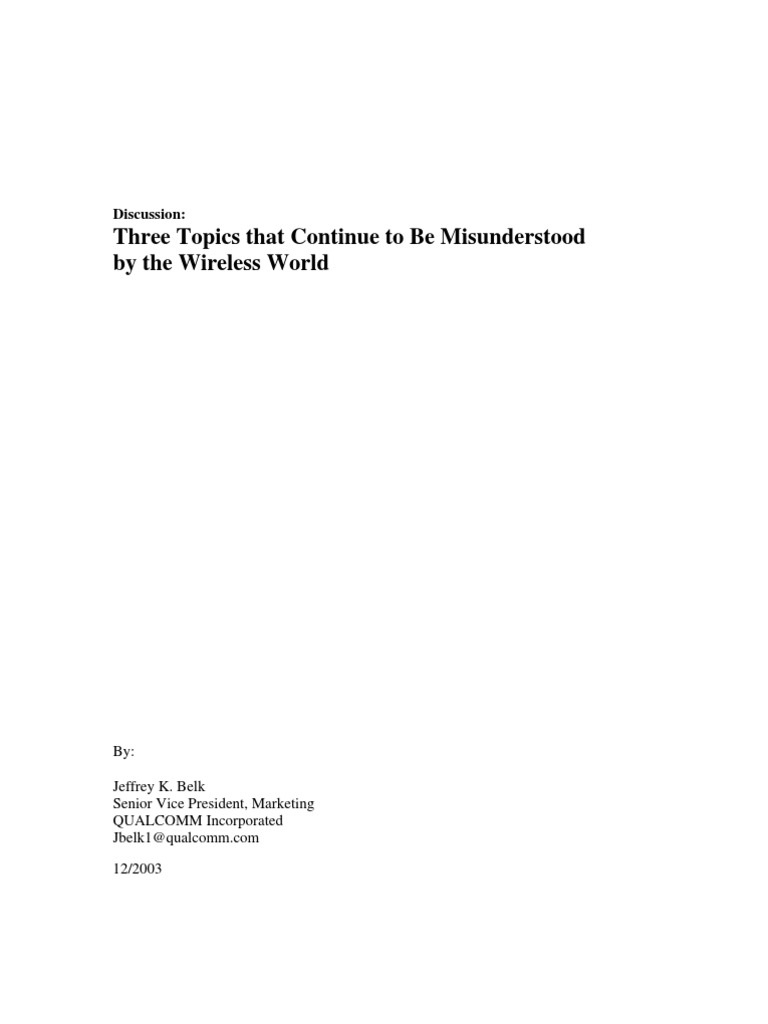 Discussion:

Three Topics that Continue to Be Misunderstood by the Wireless World

By:

Jeffrey K. Belk
Senior Vice President, Marketing
QUALCOMM Incorporated
Jbelk1@qualcomm.com

12/2003